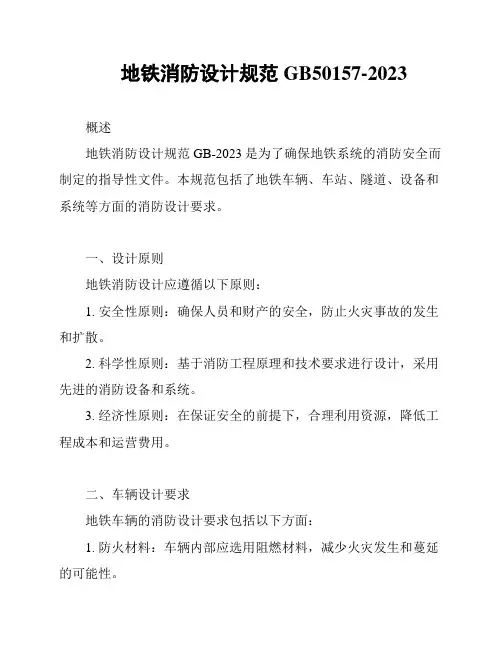 地铁消防设计规范 GB50157-2023

概述

地铁消防设计规范 GB-2023 是为了确保地铁系统的消防安全而制定的指导性文件。本规范包括了地铁车辆、车站、隧道、设备和系统等方面的消防设计要求。

一、设计原则

地铁消防设计应遵循以下原则：

1. 安全性原则：确保人员和财产的安全，防止火灾事故的发生和扩散。

2. 科学性原则：基于消防工程原理和技术要求进行设计，采用先进的消防设备和系统。

3. 经济性原则：在保证安全的前提下，合理利用资源，降低工程成本和运营费用。

二、车辆设计要求

地铁车辆的消防设计要求包括以下方面：

1. 防火材料：车辆内部应选用阻燃材料，减少火灾发生和蔓延的可能性。